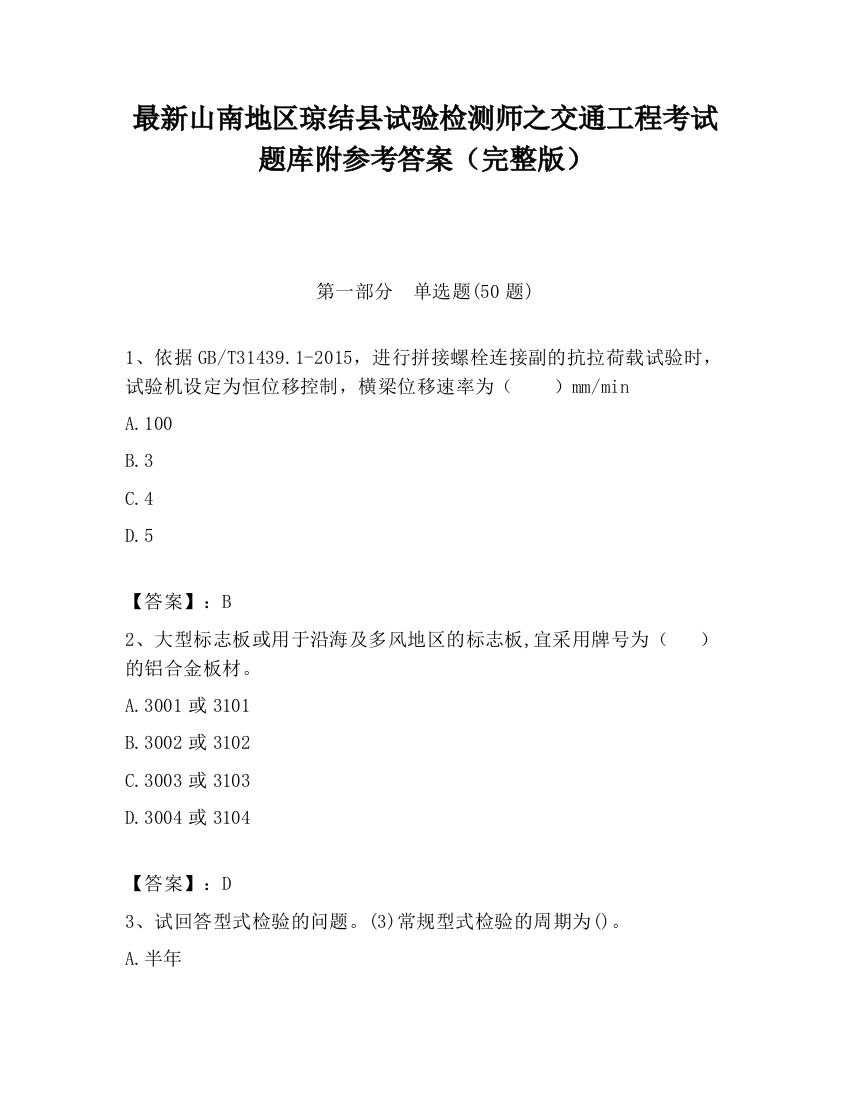 最新山南地区琼结县试验检测师之交通工程考试题库附参考答案（完整版）

第一部分　单选题(50 题)

1、依据 GB/T31439.1-2015，进行拼接螺栓连接副的抗拉荷载试验时，试验机设定为恒位移控制，横梁位移速率为（　　）mm/min

A.100

B.3

C.4

D.5

【答案】：B

2、大型标志板或用于沿海及多风地区的标志板,宜采用牌号为（　　）的铝合金板材。

A.3001 或 3101

B.3002 或 3102

C.3003 或 3103

D.3004 或 3104

【答案】：D

3、试回答型式检验的问题。(3)常规型式检验的周期为()。

A.半年